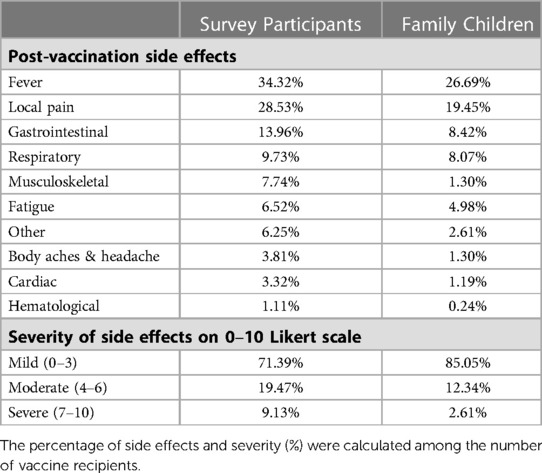 |  | Survey Participants | Family Children |
|---|---|---|
| **Post-vaccination side effects** | | |
| Fever | 34.32% | 26.69% |
| Local pain | 28.53% | 19.45% |
| Gastrointestinal | 13.96% | 8.42% |
| Respiratory | 9.73% | 8.07% |
| Musculoskeletal | 7.74% | 1.30% |
| Fatigue | 6.52% | 4.98% |
| Other | 6.25% | 2.61% |
| Body aches & headache | 3.81% | 1.30% |
| Cardiac | 3.32% | 1.19% |
| Hematological | 1.11% | 0.24% |
| **Severity of side effects on 0–10 Likert scale** | | |
| Mild (0–3) | 71.39% | 85.05% |
| Moderate (4–6) | 19.47% | 12.34% |
| Severe (7–10) | 9.13% | 2.61% |

The percentage of side effects and severity (%) were calculated among the number of vaccine recipients.